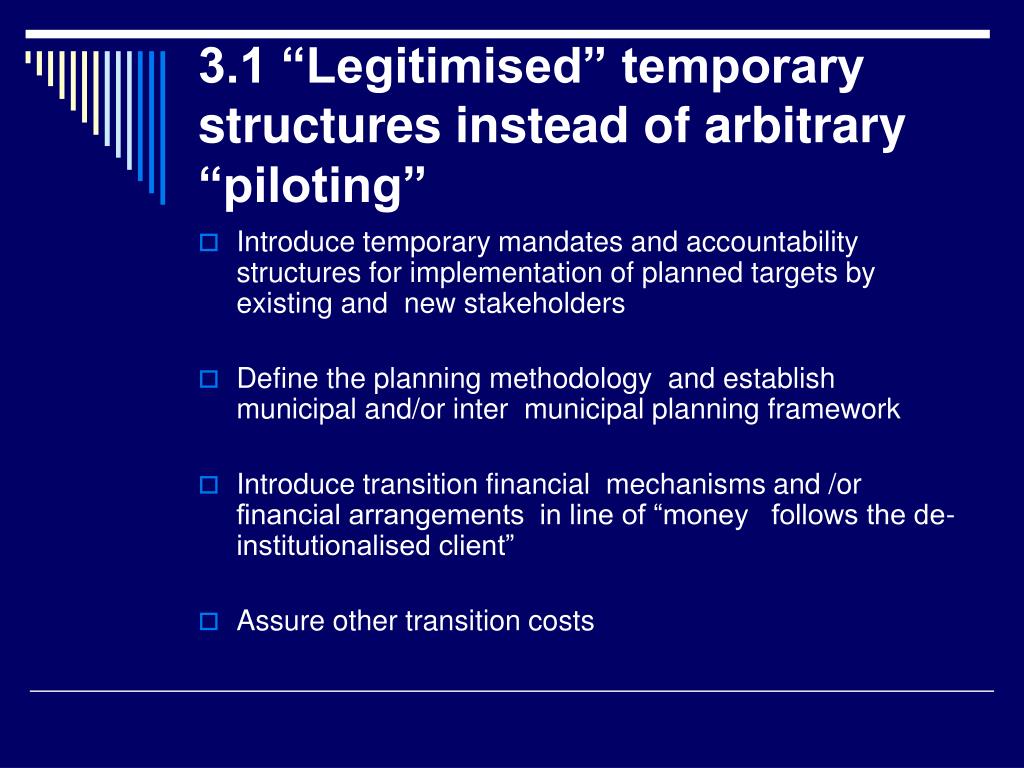 3.1 “Legitimised” temporary structures instead of arbitrary “piloting”

Introduce temporary mandates and accountability structures for implementation of planned targets by existing and new stakeholders

Define the planning methodology and establish municipal and/or inter municipal planning framework

Introduce transition financial mechanisms and /or financial arrangements in line of “money follows the de-institutionalised client”

Assure other transition costs